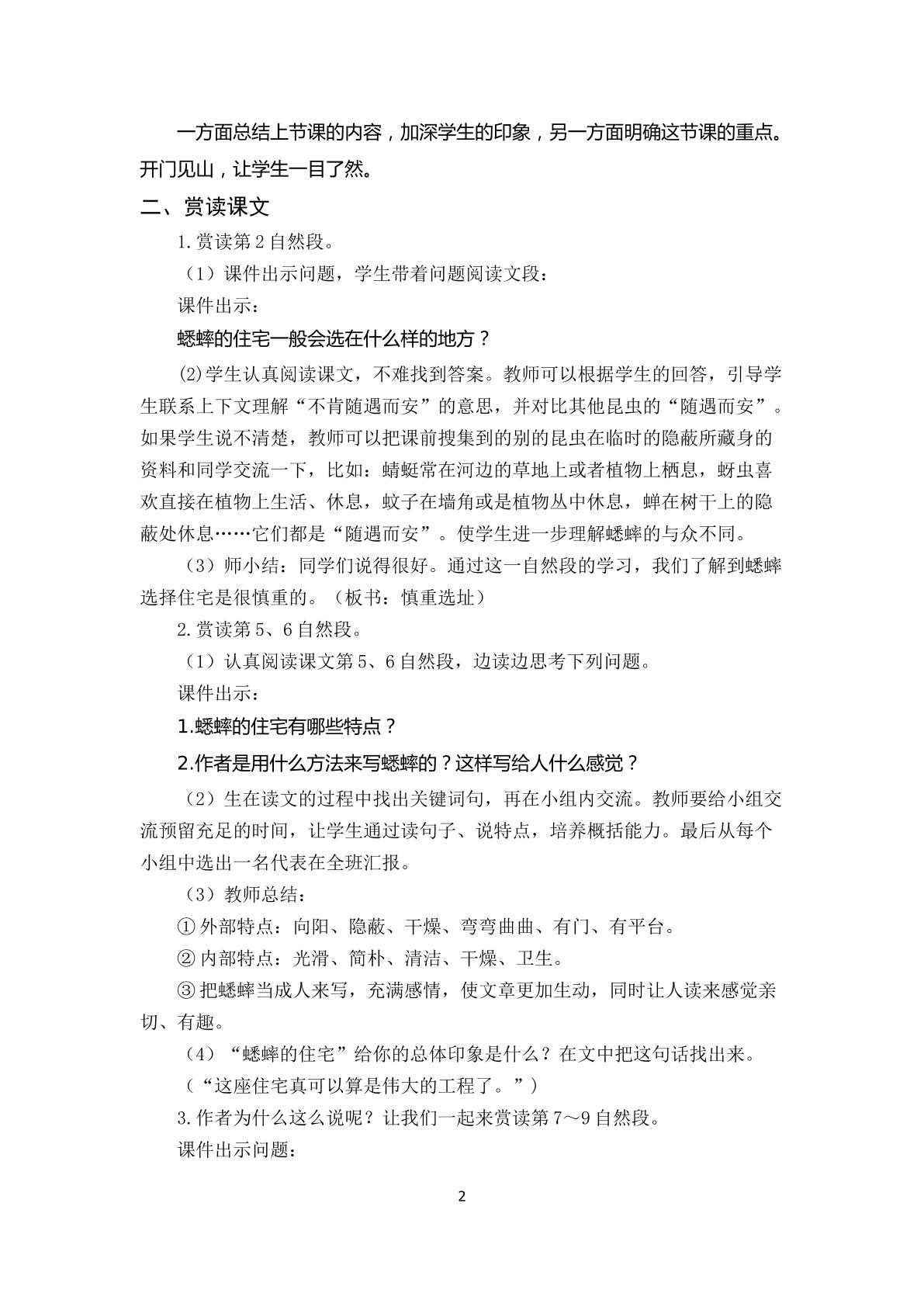 一方面总结上节课的内容，加深学生的印象，另一方面明确这节课的重点。开门见山，让学生一目了然。

二、赏读课文

1.赏读第2自然段。

（1）课件出示问题，学生带着问题阅读文段：

课件出示：

蟋蟀的住宅一般会选在什么样的地方？

⑵学生认真阅读课文，不难找到答案。教师可以根据学生的回答，引导学生联系上下文理解“不肯随遇而安”的意思，并对比其他昆虫的“随遇而安”。如果学生说不清楚，教师可以把课前搜集到的别的昆虫在临时的隐蔽所藏身的资料和同学交流一下，比如：蜻蜓常在河边的草地上或者植物上栖息，蚜虫喜欢直接在植物上生活、休息，蚊子在墙角或是植物丛中休息，蝉在树干上的隐蔽处休息……它们都是“随遇而安”。使学生进一步理解蟋蟀的与众不同。

（3）师小结：同学们说得很好。通过这一自然段的学习，我们了解到蟋蟀选择住宅是很慎重的。（板书：慎重选址）

2.赏读第5、6自然段。

（1）认真阅读课文第5、6自然段，边读边思考下列问题。

课件出示：

1.蟋蟀的住宅有哪些特点？

2.作者是用什么方法来写蟋蟀的？这样写给人什么感觉？

（2）生在读文的过程中找出关键词句，再在小组内交流。教师要给小组交流预留充足的时间，让学生通过读句子、说特点，培养概括能力。最后从每个小组中选出一名代表在全班汇报。

（3）教师总结：

①外部特点：向阳、隐蔽、干燥、弯弯曲曲、有门、有平台。

②内部特点：光滑、简朴、清洁、干燥、卫生。

③把蟋蟀当成人来写，充满感情，使文章更加生动，同时让人读来感觉亲切、有趣。

（4）“蟋蟀的住宅”给你的总体印象是什么？在文中把这句话找出来。

（“这座住宅真可以算是伟大的工程了。”）

3.作者为什么这么说呢？让我们一起来赏读第7～9自然段。

课件出示问题：

2